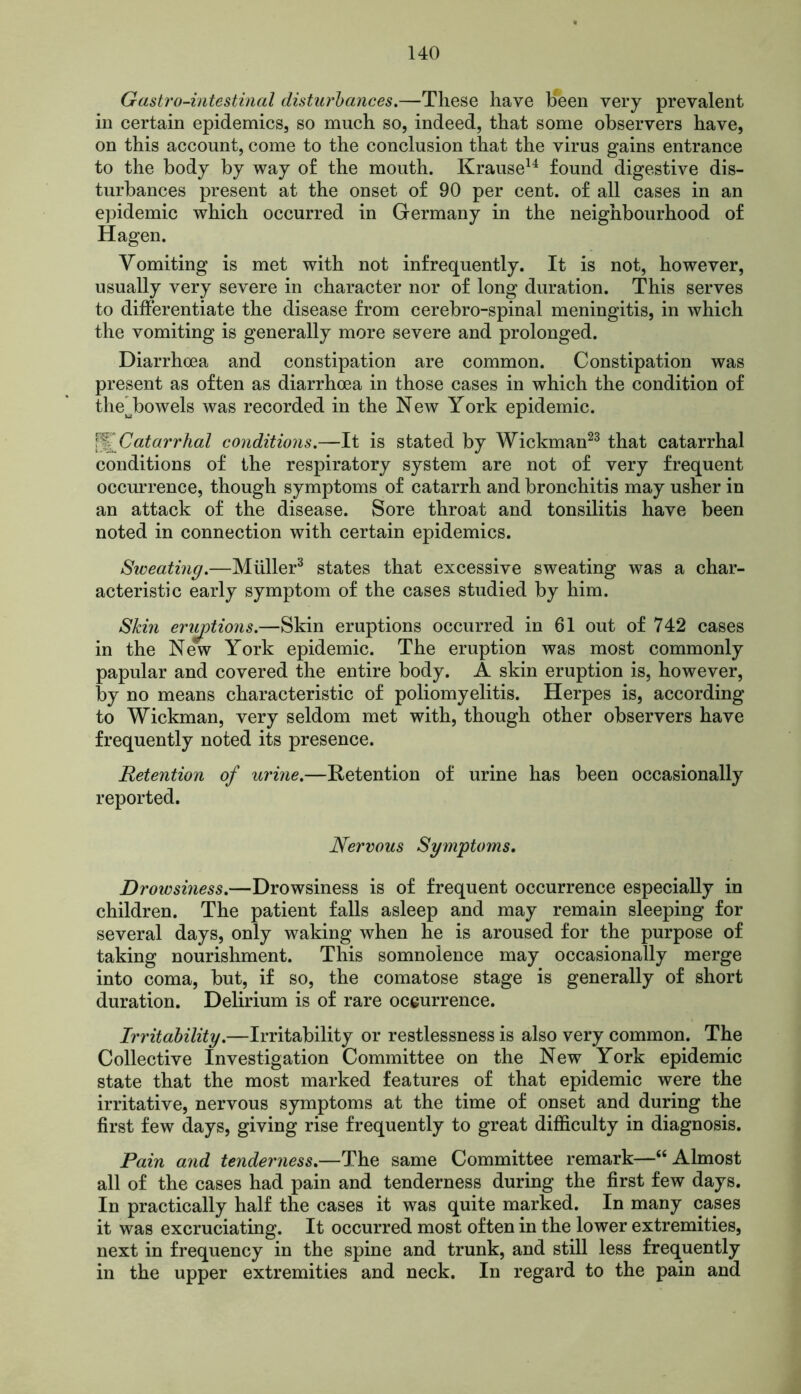 140

Gastro-intestinal disturbances.—These have been very prevalent in certain epidemics, so much so, indeed, that some observers have, on this account, come to the conclusion that the virus gains entrance to the body by way of the mouth. Krause$^{14}$ found digestive disturbances present at the onset of 90 per cent. of all cases in an epidemic which occurred in Germany in the neighbourhood of Hagen.

Vomiting is met with not infrequently. It is not, however, usually very severe in character nor of long duration. This serves to differentiate the disease from cerebro-spinal meningitis, in which the vomiting is generally more severe and prolonged.

Diarrhœa and constipation are common. Constipation was present as often as diarrhœa in those cases in which the condition of the bowels was recorded in the New York epidemic.

Catarrhal conditions.—It is stated by Wickman$^{23}$ that catarrhal conditions of the respiratory system are not of very frequent occurrence, though symptoms of catarrh and bronchitis may usher in an attack of the disease. Sore throat and tonsilitis have been noted in connection with certain epidemics.

Sweating.—Müller$^{3}$ states that excessive sweating was a characteristic early symptom of the cases studied by him.

Skin eruptions.—Skin eruptions occurred in 61 out of 742 cases in the New York epidemic. The eruption was most commonly papular and covered the entire body. A skin eruption is, however, by no means characteristic of poliomyelitis. Herpes is, according to Wickman, very seldom met with, though other observers have frequently noted its presence.

Retention of urine.—Retention of urine has been occasionally reported.

Nervous Symptoms.

Drowsiness.—Drowsiness is of frequent occurrence especially in children. The patient falls asleep and may remain sleeping for several days, only waking when he is aroused for the purpose of taking nourishment. This somnolence may occasionally merge into coma, but, if so, the comatose stage is generally of short duration. Delirium is of rare occurrence.

Irritability.—Irritability or restlessness is also very common. The Collective Investigation Committee on the New York epidemic state that the most marked features of that epidemic were the irritative, nervous symptoms at the time of onset and during the first few days, giving rise frequently to great difficulty in diagnosis.

Pain and tenderness.—The same Committee remark—“ Almost all of the cases had pain and tenderness during the first few days. In practically half the cases it was quite marked. In many cases it was excruciating. It occurred most often in the lower extremities, next in frequency in the spine and trunk, and still less frequently in the upper extremities and neck. In regard to the pain and